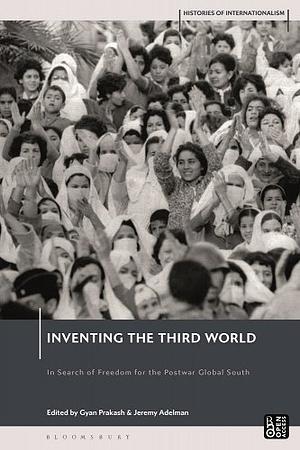 HISTORIES OF INTERNATIONALISM

INVENTING THE THIRD WORLD

In Search of Freedom for the Postwar Global South

Edited by Gyan Prakash & Jeremy Adelman

OPEN ACCESS

BLOOMSBURY